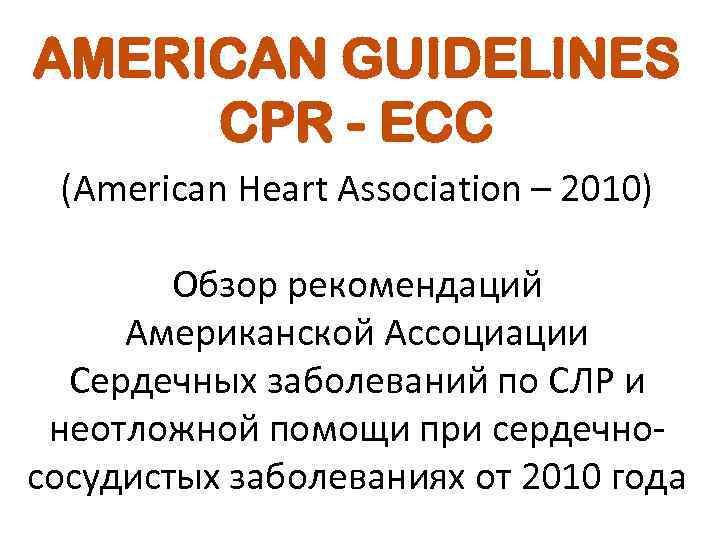 AMERICAN GUIDELINES CPR - ECC

(American Heart Association – 2010)

Обзор рекомендаций Американской Ассоциации Сердечных заболеваний по СЛР и неотложной помощи при сердечно-сосудистых заболеваниях от 2010 года